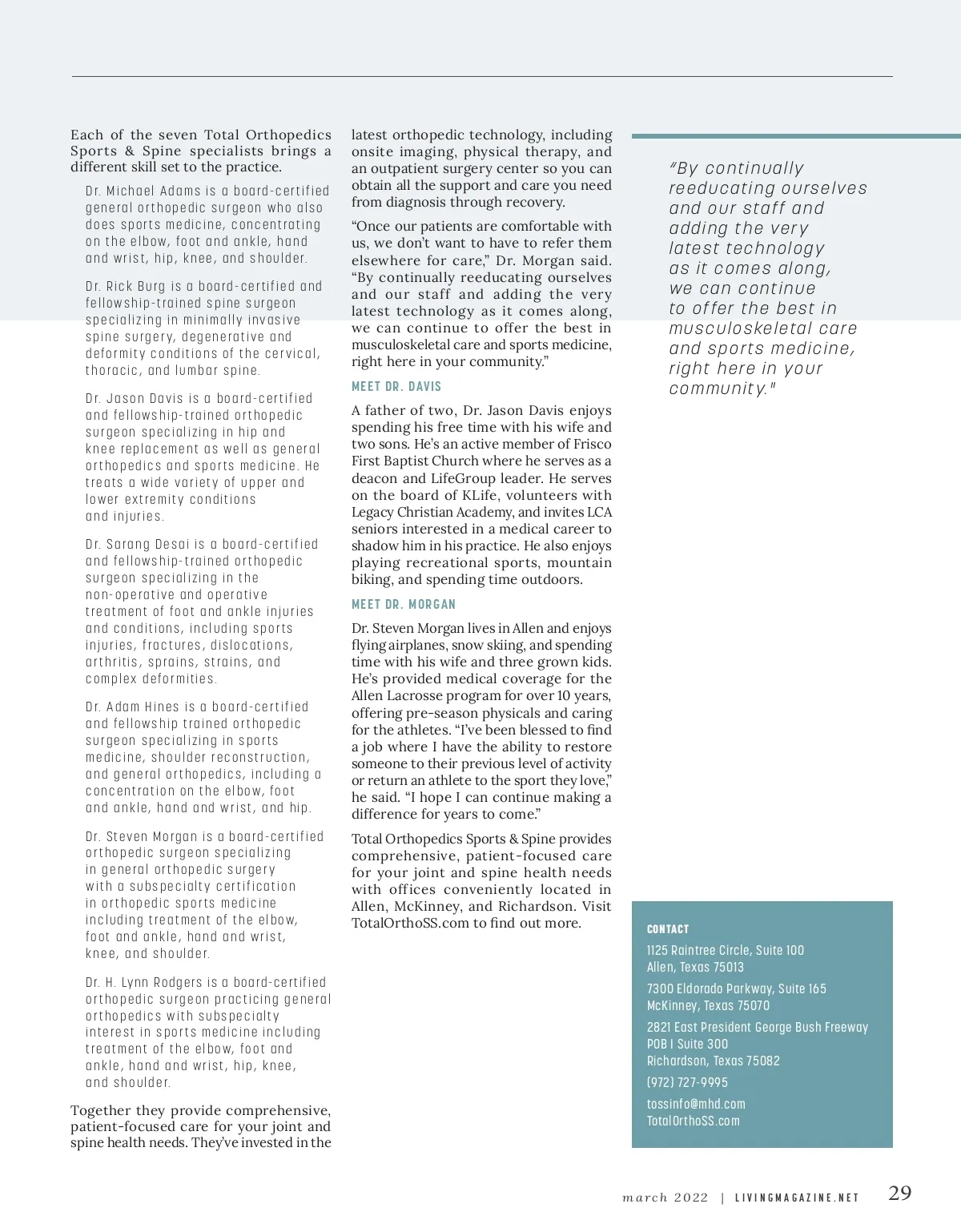 Each of the seven Total Orthopedics Sports & Spine specialists brings a different skill set to the practice.

Dr. Michael Adams is a board-certified general orthopedic surgeon who also does sports medicine, concentrating on the elbow, foot and ankle, hand and wrist, hip, knee, and shoulder.

Dr. Rick Burg is a board-certified and fellowship-trained spine surgeon specializing in minimally invasive spine surgery, degenerative and deformity conditions of the cervical, thoracic, and lumbar spine.

Dr. Jason Davis is a board-certified and fellowship-trained orthopedic surgeon specializing in hip and knee replacement as well as general orthopedics and sports medicine. He treats a wide variety of upper and lower extremity conditions and injuries.

Dr. Sarang Desai is a board-certified and fellowship-trained orthopedic surgeon specializing in the non-operative and operative treatment of foot and ankle injuries and conditions, including sports injuries, fractures, dislocations, arthritis, sprains, strains, and complex deformities.

Dr. Adam Hines is a board-certified and fellowship trained orthopedic surgeon specializing in sports medicine, shoulder reconstruction, and general orthopedics, including a concentration on the elbow, foot and ankle, hand and wrist, and hip.

Dr. Steven Morgan is a board-certified orthopedic surgeon specializing in general orthopedic surgery with a subspecialty certification in orthopedic sports medicine including treatment of the elbow, foot and ankle, hand and wrist, knee, and shoulder.

Dr. H. Lynn Rodgers is a board-certified orthopedic surgeon practicing general orthopedics with subspecialty interest in sports medicine including treatment of the elbow, foot and ankle, hand and wrist, hip, knee, and shoulder.

Together they provide comprehensive, patient-focused care for your joint and spine health needs. They've invested in the latest orthopedic technology, including onsite imaging, physical therapy, and an outpatient surgery center so you can obtain all the support and care you need from diagnosis through recovery.

"Once our patients are comfortable with us, we don't want to have to refer them elsewhere for care," Dr. Morgan said. "By continually reeducating ourselves and our staff and adding the very latest technology as it comes along, we can continue to offer the best in musculoskeletal care and sports medicine, right here in your community."

MEET DR. DAVIS

A father of two, Dr. Jason Davis enjoys spending his free time with his wife and two sons. He's an active member of Frisco First Baptist Church where he serves as a deacon and LifeGroup leader. He serves on the board of KLife, volunteers with Legacy Christian Academy, and invites LCA seniors interested in a medical career to shadow him in his practice. He also enjoys playing recreational sports, mountain biking, and spending time outdoors.

MEET DR. MORGAN

Dr. Steven Morgan lives in Allen and enjoys flying airplanes, snow skiing, and spending time with his wife and three grown kids. He's provided medical coverage for the Allen Lacrosse program for over 10 years, offering pre-season physicals and caring for the athletes. "I've been blessed to find a job where I have the ability to restore someone to their previous level of activity or return an athlete to the sport they love," he said. "I hope I can continue making a difference for years to come."

Total Orthopedics Sports & Spine provides comprehensive, patient-focused care for your joint and spine health needs with offices conveniently located in Allen, McKinney, and Richardson. Visit TotalOrthoSS.com to find out more.

"By continually reeducating ourselves and our staff and adding the very latest technology as it comes along, we can continue to offer the best in musculoskeletal care and sports medicine, right here in your community."

CONTACT
1125 Raintree Circle, Suite 100
Allen, Texas 75013
7300 Eldorado Parkway, Suite 165
McKinney, Texas 75070
2821 East President George Bush Freeway
POB I Suite 300
Richardson, Texas 75082
(972) 727-9995
tossinfo@mhd.com
TotalOrthoSS.com

march 2022 | LIVINGMAGAZINE.NET 29